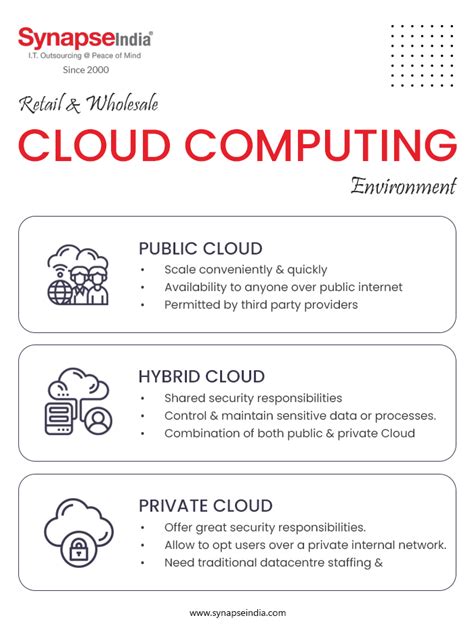 SynapseIndia®
I.T. Outsourcing @ Peace of Mind
Since 2000

Retail & Wholesale

CLOUD COMPUTING

Environment

PUBLIC CLOUD
• Scale conveniently & quickly
• Availability to anyone over public internet
• Permitted by third party providers

HYBRID CLOUD
• Shared security responsibilities
• Control & maintain sensitive data or processes.
• Combination of both public & private Cloud

PRIVATE CLOUD
• Offer great security responsibilities.
• Allow to opt users over a private internal network.
• Need traditional datacentre staffing &

www.synapseindia.com